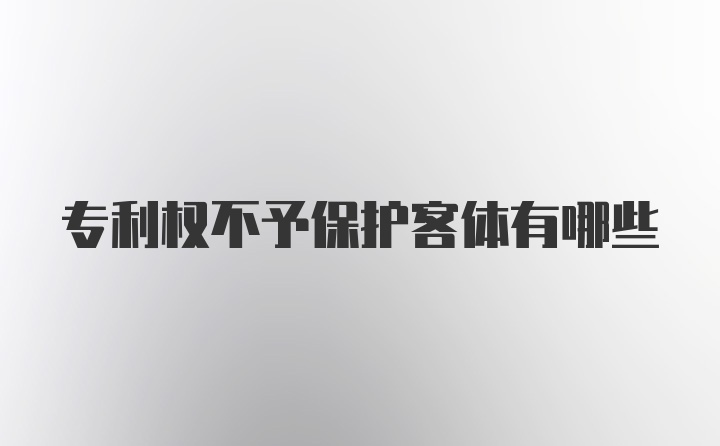 专利权不予保护客体有哪些